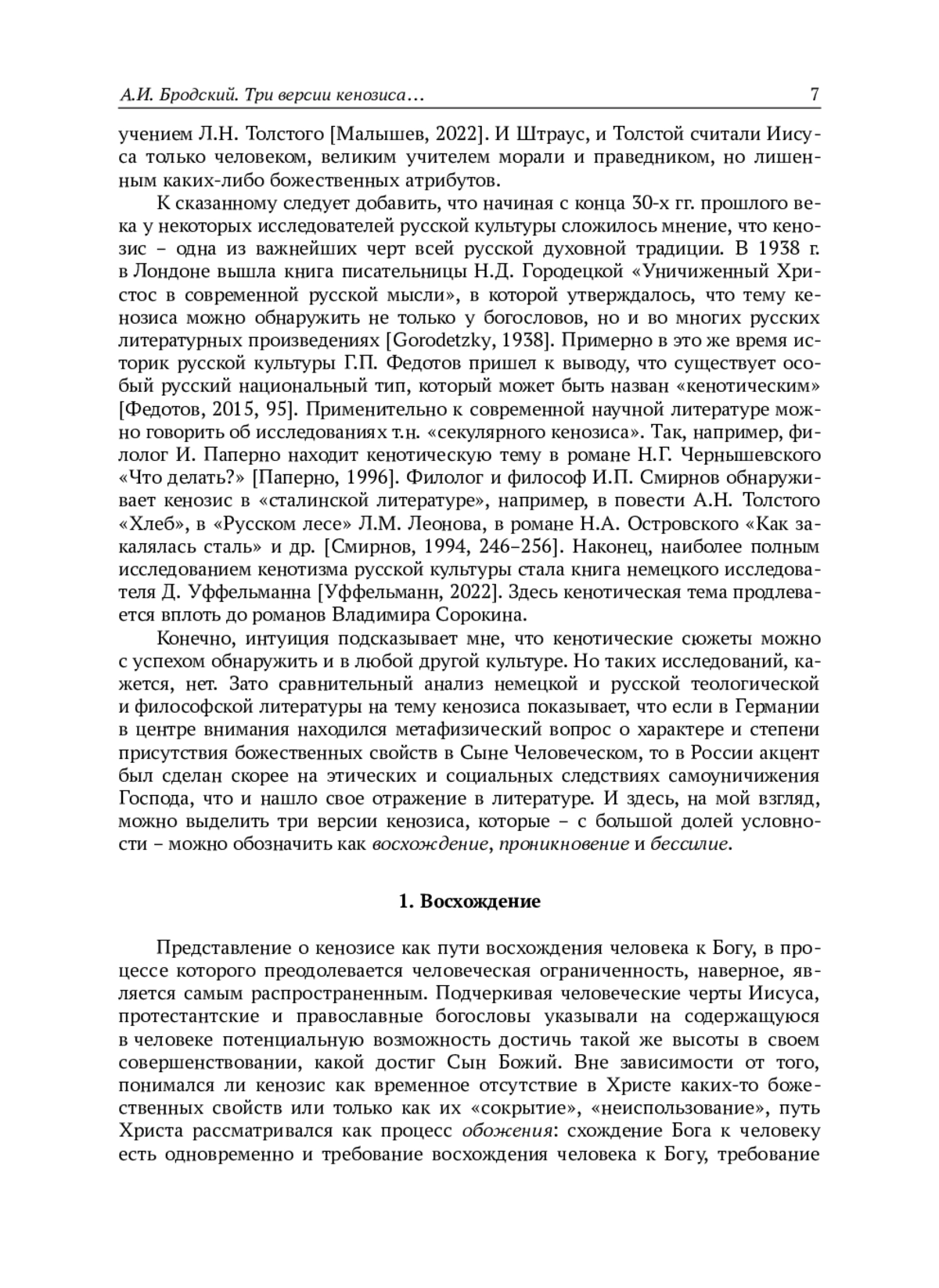 А.И. Бродский. Три версии кенозиса… 7

учением Л.Н. Толстого [Малышев, 2022]. И Штраус, и Толстой считали Иисуса только человеком, великим учителем морали и праведником, но лишенным каких-либо божественных атрибутов.

К сказанному следует добавить, что начиная с конца 30-х гг. прошлого века у некоторых исследователей русской культуры сложилось мнение, что кенозис – одна из важнейших черт всей русской духовной традиции. В 1938 г. в Лондоне вышла книга писательницы Н.Д. Городецкой «Уничиженный Христос в современной русской мысли», в которой утверждалось, что тему кенозиса можно обнаружить не только у богословов, но и во многих русских литературных произведениях [Gorodetzky, 1938]. Примерно в это же время историк русской культуры Г.П. Федотов пришел к выводу, что существует особый русский национальный тип, который может быть назван «кенотическим» [Федотов, 2015, 95]. Применительно к современной научной литературе можно говорить об исследованиях т.н. «секулярного кенозиса». Так, например, филолог И. Паперно находит кенотическую тему в романе Н.Г. Чернышевского «Что делать?» [Паперно, 1996]. Филолог и философ И.П. Смирнов обнаруживает кенозис в «сталинской литературе», например, в повести А.Н. Толстого «Хлеб», в «Русском лесе» Л.М. Леонова, в романе Н.А. Островского «Как закалялась сталь» и др. [Смирнов, 1994, 246–256]. Наконец, наиболее полным исследованием кенотизма русской культуры стала книга немецкого исследователя Д. Уффельманна [Уффельманн, 2022]. Здесь кенотическая тема продлевается вплоть до романов Владимира Сорокина.

Конечно, интуиция подсказывает мне, что кенотические сюжеты можно с успехом обнаружить и в любой другой культуре. Но таких исследований, кажется, нет. Зато сравнительный анализ немецкой и русской теологической и философской литературы на тему кенозиса показывает, что если в Германии в центре внимания находился метафизический вопрос о характере и степени присутствия божественных свойств в Сыне Человеческом, то в России акцент был сделан скорее на этических и социальных следствиях самоуничижения Господа, что и нашло свое отражение в литературе. И здесь, на мой взгляд, можно выделить три версии кенозиса, которые – с большой долей условности – можно обозначить как восхождение, проникновение и бессилие.

1. Восхождение

Представление о кенозисе как пути восхождения человека к Богу, в процессе которого преодолевается человеческая ограниченность, наверное, является самым распространенным. Подчеркивая человеческие черты Иисуса, протестантские и православные богословы указывали на содержащуюся в человеке потенциальную возможность достичь такой же высоты в своем совершенствовании, какой достиг Сын Божий. Вне зависимости от того, понимался ли кенозис как временное отсутствие в Христе каких-то божественных свойств или только как их «сокрытие», «неиспользование», путь Христа рассматривался как процесс обожения: схождение Бога к человеку есть одновременно и требование восхождения человека к Богу, требование